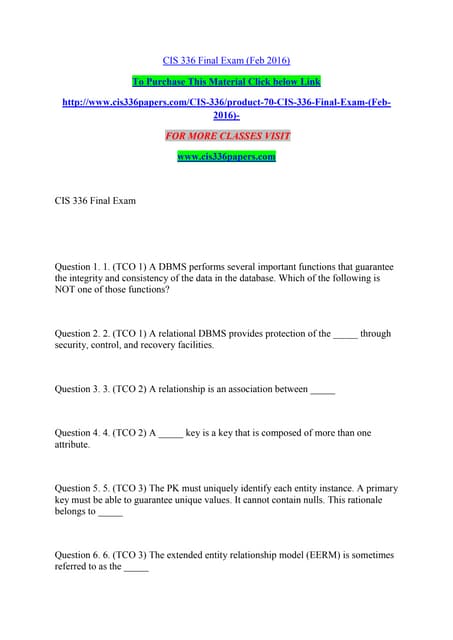 CIS 336 Final Exam (Feb 2016)

To Purchase This Material Click below Link

http://www.cis336papers.com/CIS-336/product-70-CIS-336-Final-Exam-(Feb-2016)-

FOR MORE CLASSES VISIT

www.cis336papers.com

CIS 336 Final Exam

Question 1. 1. (TCO 1) A DBMS performs several important functions that guarantee the integrity and consistency of the data in the database. Which of the following is NOT one of those functions?

Question 2. 2. (TCO 1) A relational DBMS provides protection of the _____ through security, control, and recovery facilities.

Question 3. 3. (TCO 2) A relationship is an association between _____

Question 4. 4. (TCO 2) A _____ key is a key that is composed of more than one attribute.

Question 5. 5. (TCO 3) The PK must uniquely identify each entity instance. A primary key must be able to guarantee unique values. It cannot contain nulls. This rationale belongs to _____

Question 6. 6. (TCO 3) The extended entity relationship model (EERM) is sometimes referred to as the _____